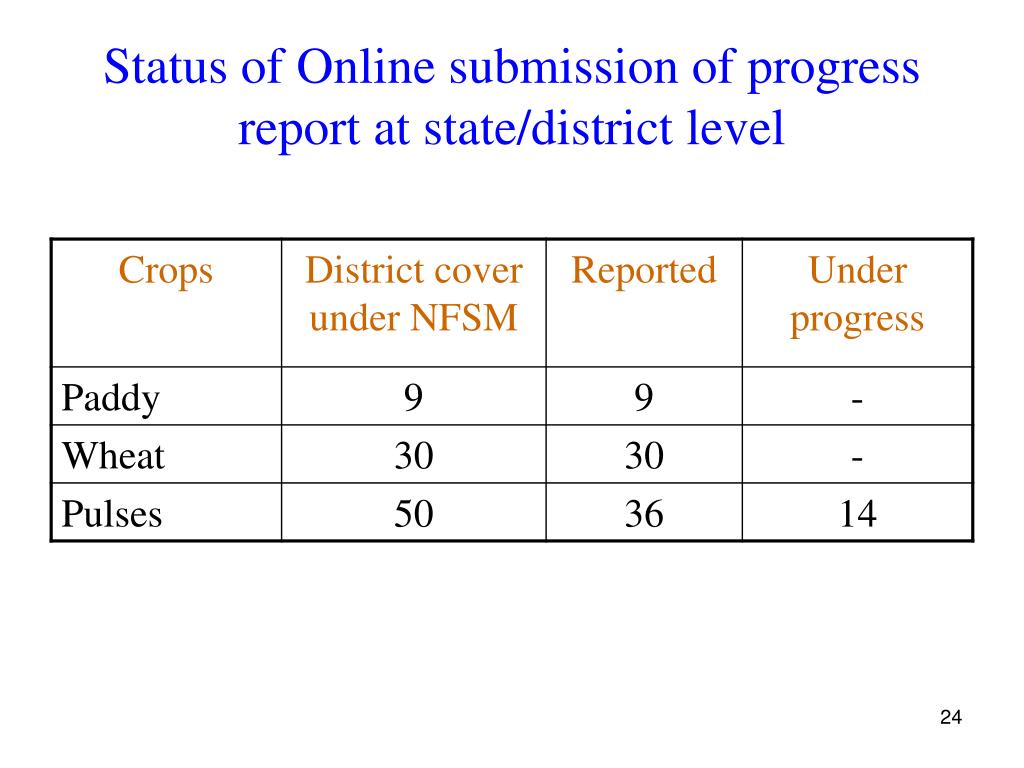 Status of Online submission of progress report at state/district level

| Crops | District cover under NFSM | Reported | Under progress |
|---|---|---|---|
| Paddy | 9 | 9 | - |
| Wheat | 30 | 30 | - |
| Pulses | 50 | 36 | 14 |

24